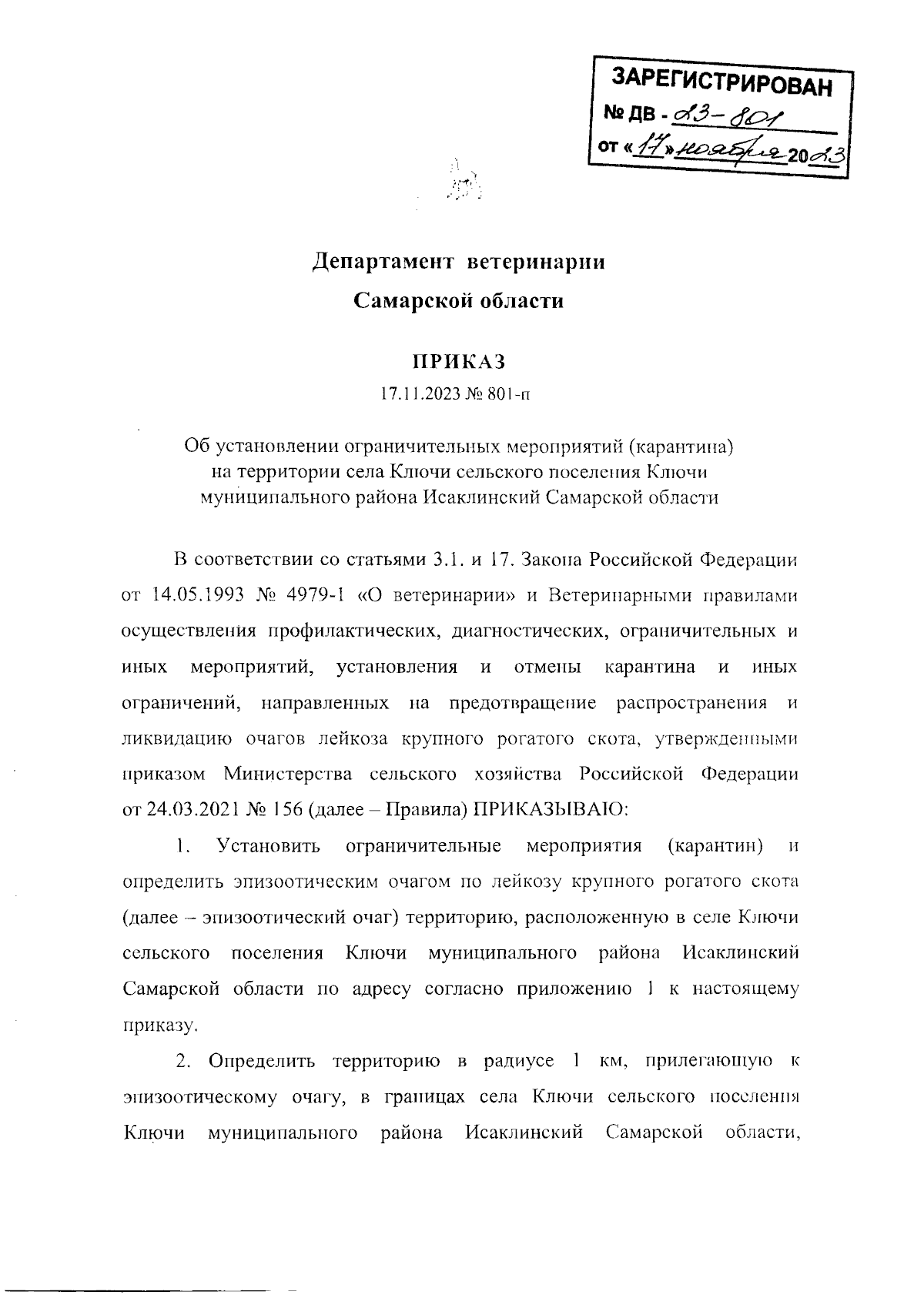 ЗАРЕГИСТРИРОВАН
№ ДВ - 23-801
от «17» ноября 2023

Департамент ветеринарии
Самарской области

ПРИКАЗ
17.11.2023 № 801-п

Об установлении ограничительных мероприятий (карантина) на территории села Ключи сельского поселения Ключи муниципального района Исаклинский Самарской области

В соответствии со статьями 3.1. и 17. Закона Российской Федерации от 14.05.1993 № 4979-1 «О ветеринарии» и Ветеринарными правилами осуществления профилактических, диагностических, ограничительных и иных мероприятий, установления и отмены карантина и иных ограничений, направленных на предотвращение распространения и ликвидацию очагов лейкоза крупного рогатого скота, утвержденными приказом Министерства сельского хозяйства Российской Федерации от 24.03.2021 № 156 (далее – Правила) ПРИКАЗЫВАЮ:

1. Установить ограничительные мероприятия (карантин) и определить эпизоотическим очагом по лейкозу крупного рогатого скота (далее – эпизоотический очаг) территорию, расположенную в селе Ключи сельского поселения Ключи муниципального района Исаклинский Самарской области по адресу согласно приложению 1 к настоящему приказу.

2. Определить территорию в радиусе 1 км, прилегающую к эпизоотическому очагу, в границах села Ключи сельского поселения Ключи муниципального района Исаклинский Самарской области,